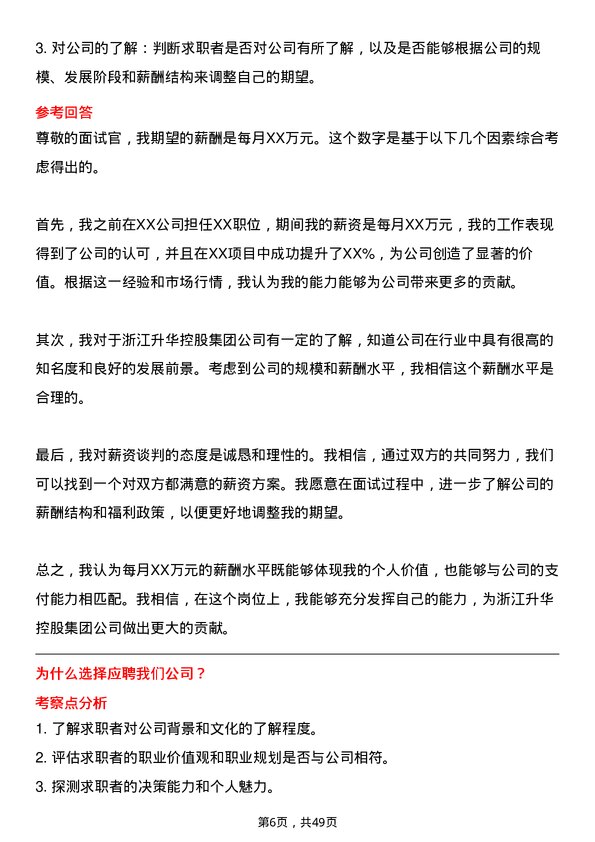 3. 对公司的了解：判断求职者是否对公司有所了解，以及是否能够根据公司的规模、发展阶段和薪酬结构来调整自己的期望。

参考回答

尊敬的面试官，我期望的薪酬是每月XX万元。这个数字是基于以下几个因素综合考虑得出的。

首先，我之前在XX公司担任XX职位，期间我的薪资是每月XX万元，我的工作表现得到了公司的认可，并且在XX项目中成功提升了XX%，为公司创造了显著的价值。根据这一经验和市场行情，我认为我的能力能够为公司带来更多的贡献。

其次，我对于浙江升华控股集团公司有一定的了解，知道公司在行业中具有很高的知名度和良好的发展前景。考虑到公司的规模和薪酬水平，我相信这个薪酬水平是合理的。

最后，我对薪资谈判的态度是诚恳和理性的。我相信，通过双方的共同努力，我们可以找到一个对双方都满意的薪资方案。我愿意在面试过程中，进一步了解公司的薪酬结构和福利政策，以便更好地调整我的期望。

总之，我认为每月XX万元的薪酬水平既能够体现我的个人价值，也能够与公司的支付能力相匹配。我相信，在这个岗位上，我能够充分发挥自己的能力，为浙江升华控股集团公司做出更大的贡献。

为什么选择应聘我们公司？

考察点分析

1. 了解求职者对公司背景和文化的了解程度。

2. 评估求职者的职业价值观和职业规划是否与公司相符。

3. 探测求职者的决策能力和个人魅力。

第6页，共49页